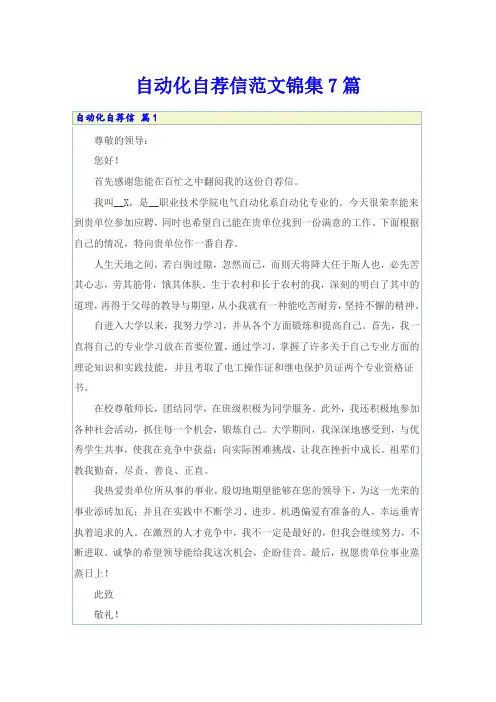 自动化自荐信范文锦集7篇

自动化自荐信 篇1

尊敬的领导：

您好！

首先感谢您能在百忙之中翻阅我的这份自荐信。

我叫__X，是__职业技术学院电气自动化系自动化专业的。今天很荣幸能来到贵单位参加应聘，同时也希望自己能在贵单位找到一份满意的工作。下面根据自己的情况，特向贵单位作一番自荐。

人生天地之间，若白驹过隙，忽然而已，而则天将降大任于斯人也，必先苦其心志，劳其筋骨，饿其体肤。生于农村和长于农村的我，深刻的明白了其中的道理，再得于父母的教导与期望，从小我就有一种能吃苦耐劳，坚持不懈的精神。

自进入大学以来，我努力学习，并从各个方面锻炼和提高自己。首先，我一直将自己的专业学习放在首要位置，通过学习，掌握了许多关于自己专业方面的理论知识和实践技能，并且考取了电工操作证和继电保护员证两个专业资格证书。

在校尊敬师长，团结同学，在班级积极为同学服务。此外，我还积极地参加各种社会活动，抓住每一个机会，锻炼自己。大学期间，我深深地感受到，与优秀学生共事，使我在竞争中获益；向实际困难挑战，让我在挫折中成长。祖辈们教我勤奋、尽责、善良、正直。

我热爱贵单位所从事的事业，殷切地期望能够在您的领导下，为这一光荣的事业添砖加瓦；并且在实践中不断学习、进步。机遇偏爱有准备的人，幸运垂青执着追求的人。在激烈的人才竞争中，我不一定是最好的，但我会继续努力，不断进取。诚挚的希望领导能给我这次机会，企盼佳音。最后，祝愿贵单位事业蒸蒸日上！

此致

敬礼！